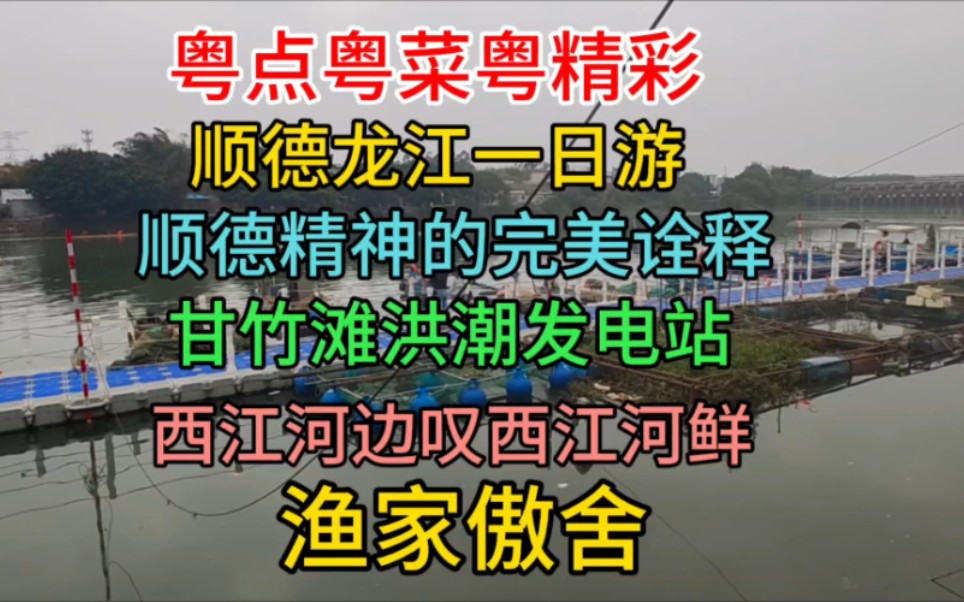 粤点粤菜粤精彩
顺德龙江一日游
顺德精神的完美诠释
甘竹滩洪潮发电站
西江河边叹西江河鲜
渔家傲舍